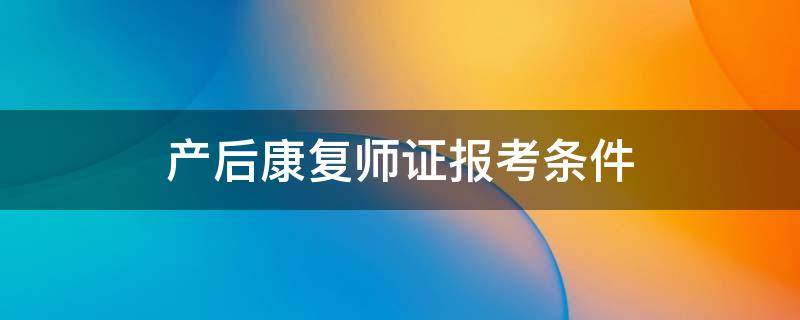 产后康复师证报考条件